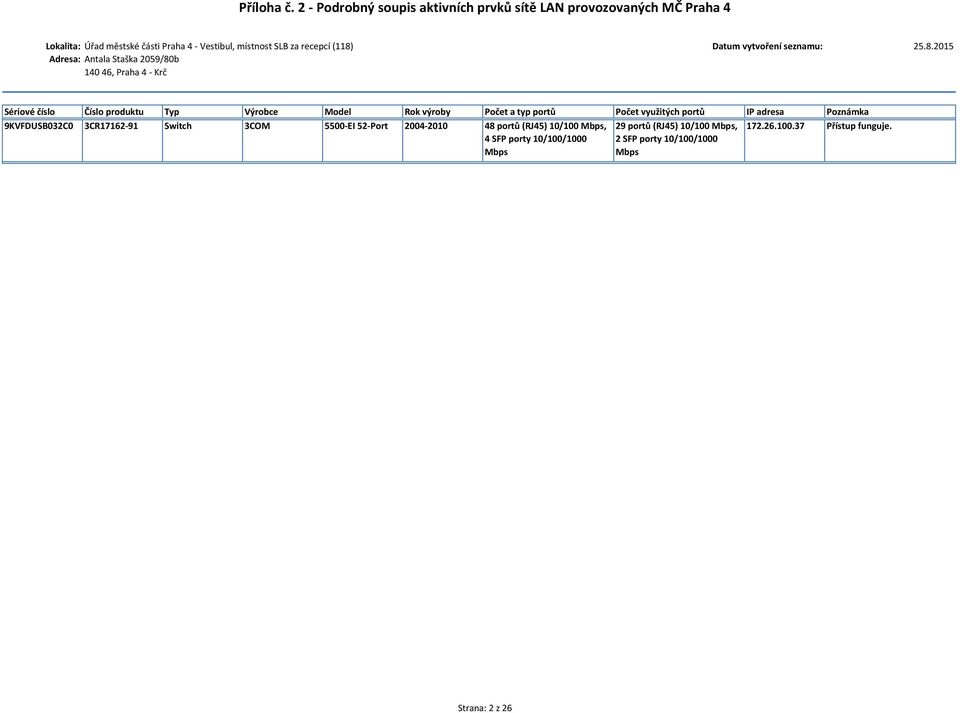 Příloha č. 2 - Podrobný soupis aktivních prvků sítě LAN provozovaných MČ Praha 4

Lokalita: Úřad městské části Praha 4 - Vestibul, místnost SLB za recepcí (118)
Adresa: Antala Staška 2059/80b
140 46, Praha 4 - Krč

Datum vytvoření seznamu: 25.8.2015

| Sériové číslo | Číslo produktu | Typ | Výrobce | Model | Rok výroby | Počet a typ portů | Počet využitých portů | IP adresa | Poznámka |
|---|---|---|---|---|---|---|---|---|---|
| 9KVFDUSB032C0 | 3CR17162-91 | Switch | 3COM | 5500-EI 52-Port | 2004-2010 | 48 portů (RJ45) 10/100 Mbps, 4 SFP porty 10/100/1000 Mbps | 29 portů (RJ45) 10/100 Mbps, 2 SFP porty 10/100/1000 Mbps | 172.26.100.37 | Přístup funguje. |

Strana: 2 z 26